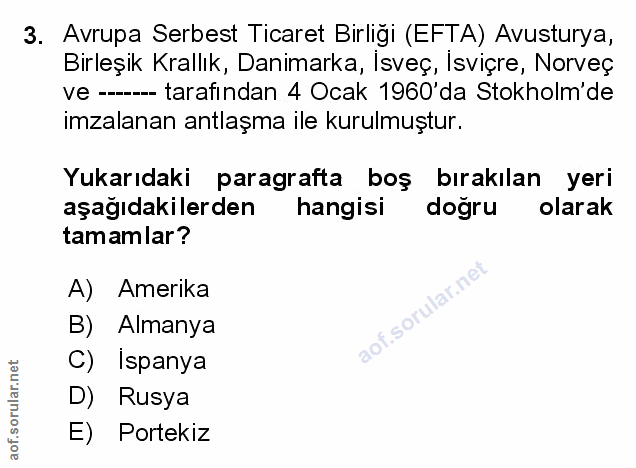 3. Avrupa Serbest Ticaret Birliği (EFTA) Avusturya, Birleşik Krallık, Danimarka, İsveç, İsviçre, Norveç ve ------- tarafından 4 Ocak 1960'da Stokholm'de imzalanan antlaşma ile kurulmuştur.

Yukarıdaki paragrafta boş bırakılan yeri aşağıdakilerden hangisi doğru olarak tamamlar?

A) Amerika
B) Almanya
C) İspanya
D) Rusya
E) Portekiz

aof.sorular.net